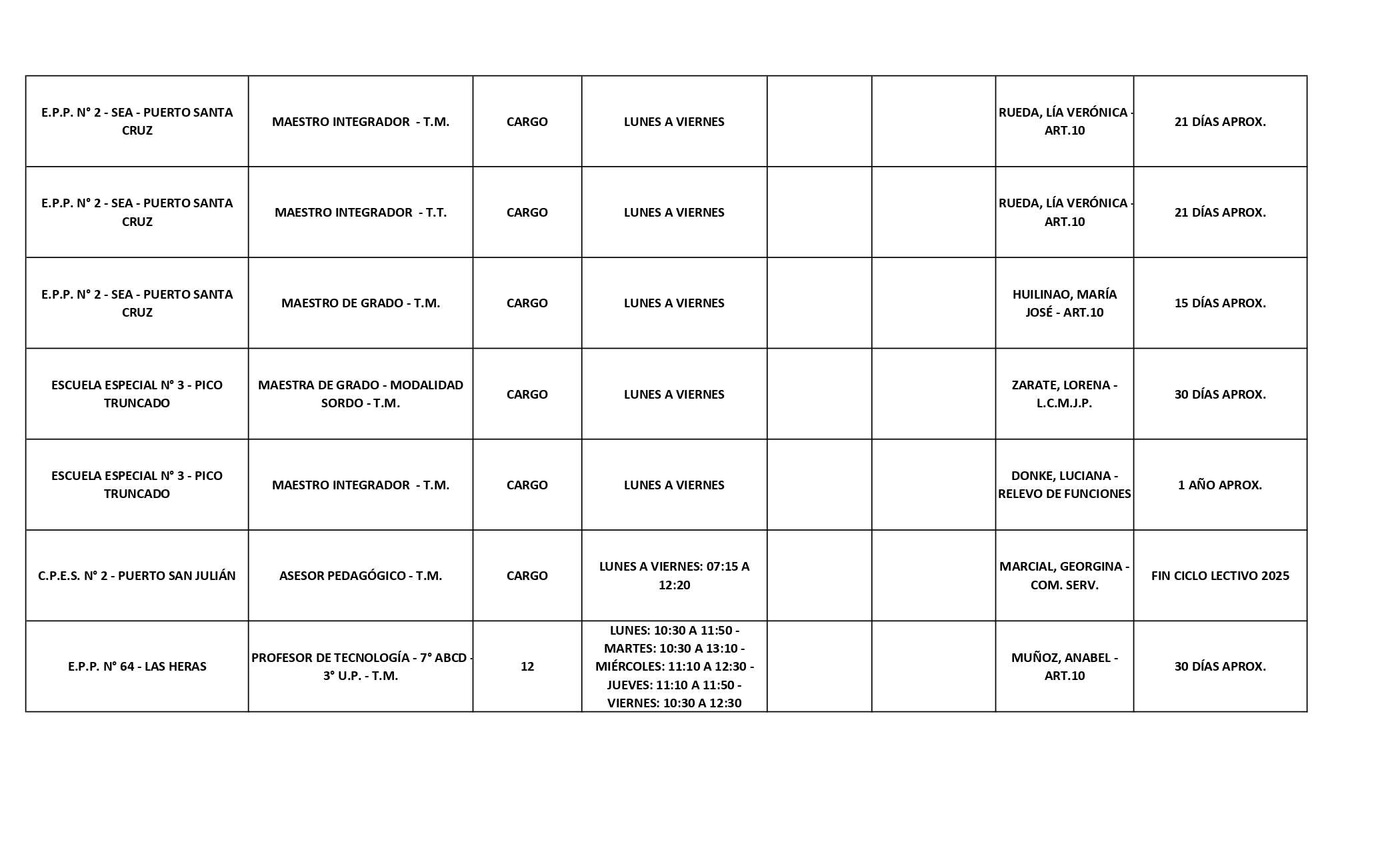 | | | | | | | | |
|---|---|---|---|---|---|---|---|
| E.P.P. N° 2 - SEA - PUERTO SANTA CRUZ | MAESTRO INTEGRADOR - T.M. | CARGO | LUNES A VIERNES | | | RUEDA, LÍA VERÓNICA - ART.10 | 21 DÍAS APROX. |
| E.P.P. N° 2 - SEA - PUERTO SANTA CRUZ | MAESTRO INTEGRADOR - T.T. | CARGO | LUNES A VIERNES | | | RUEDA, LÍA VERÓNICA - ART.10 | 21 DÍAS APROX. |
| E.P.P. N° 2 - SEA - PUERTO SANTA CRUZ | MAESTRO DE GRADO - T.M. | CARGO | LUNES A VIERNES | | | HUILINAO, MARÍA JOSÉ - ART.10 | 15 DÍAS APROX. |
| ESCUELA ESPECIAL N° 3 - PICO TRUNCADO | MAESTRA DE GRADO - MODALIDAD SORDO - T.M. | CARGO | LUNES A VIERNES | | | ZARATE, LORENA - L.C.M.J.P. | 30 DÍAS APROX. |
| ESCUELA ESPECIAL N° 3 - PICO TRUNCADO | MAESTRO INTEGRADOR - T.M. | CARGO | LUNES A VIERNES | | | DONKE, LUCIANA - RELEVO DE FUNCIONES | 1 AÑO APROX. |
| C.P.E.S. N° 2 - PUERTO SAN JULIÁN | ASESOR PEDAGÓGICO - T.M. | CARGO | LUNES A VIERNES: 07:15 A 12:20 | | | MARCIAL, GEORGINA - COM. SERV. | FIN CICLO LECTIVO 2025 |
| E.P.P. N° 64 - LAS HERAS | PROFESOR DE TECNOLOGÍA - 7° ABCD - 3° U.P. - T.M. | 12 | LUNES: 10:30 A 11:50 - MARTES: 10:30 A 13:10 - MIÉRCOLES: 11:10 A 12:30 - JUEVES: 11:10 A 11:50 - VIERNES: 10:30 A 12:30 | | | MUÑOZ, ANABEL - ART.10 | 30 DÍAS APROX. |